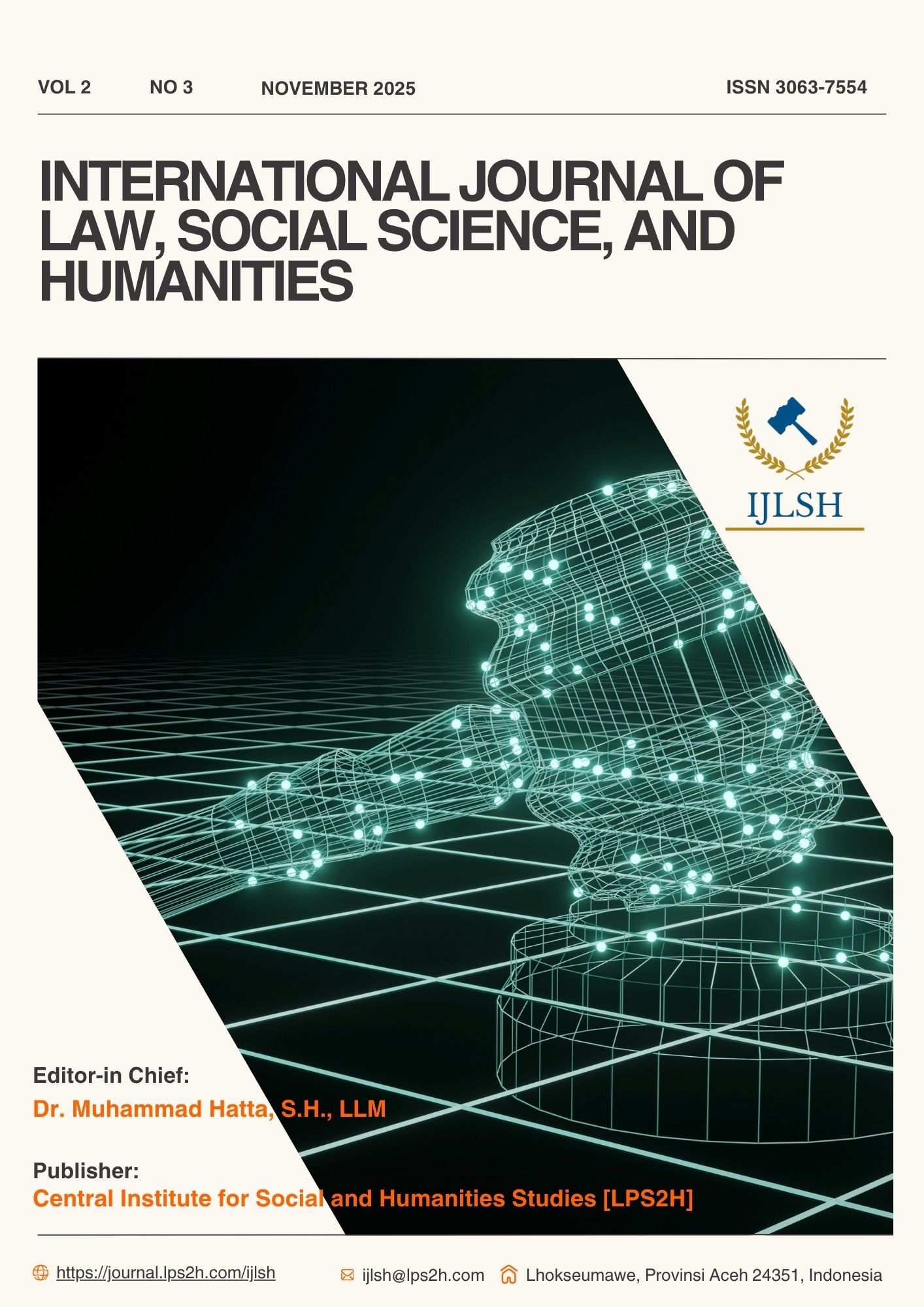 VOL 2 NO 3 NOVEMBER 2025 ISSN 3063-7554

INTERNATIONAL JOURNAL OF LAW, SOCIAL SCIENCE, AND HUMANITIES

IJLSH

Editor-in Chief:
Dr. Muhammad Hatta, S.H., LLM

Publisher:
Central Institute for Social and Humanities Studies [LPS2H]

https://journal.lps2h.com/ijlsh ijlsh@lps2h.com Lhokseumawe, Provinsi Aceh 24351, Indonesia